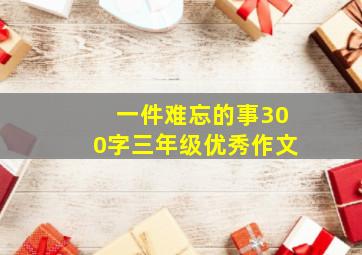 一件难忘的事300字三年级优秀作文